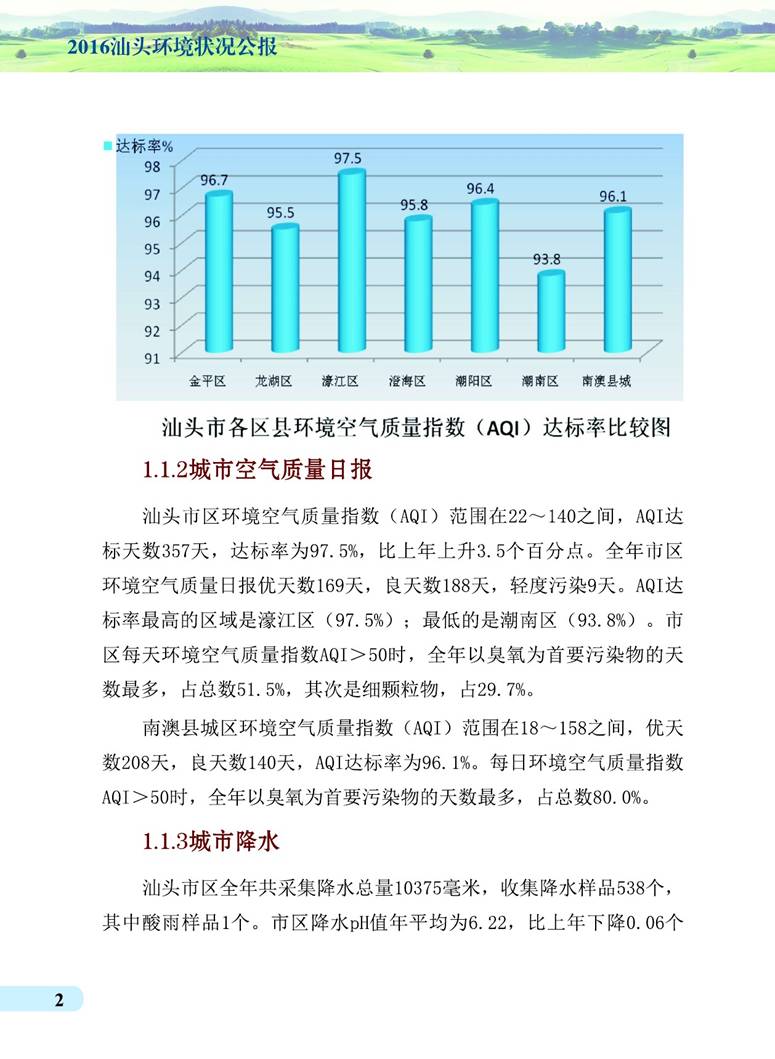 2016汕头环境状况公报

达标率%

98
97
96
95
94
93
92
91

96.7
95.5
97.5
95.8
96.4
93.8
96.1

金平区
龙湖区
濠江区
澄海区
潮阳区
潮南区
南澳县城

汕头市各区县环境空气质量指数（AQI）达标率比较图

1.1.2城市空气质量日报

汕头市区环境空气质量指数（AQI）范围在22～140之间，AQI达标天数357天，达标率为97.5%，比上年上升3.5个百分点。全年市区环境空气质量日报优天数169天，良天数188天，轻度污染9天。AQI达标率最高的区域是濠江区（97.5%）；最低的是潮南区（93.8%）。市区每天环境空气质量指数AQI＞50时，全年以臭氧为首要污染物的天数最多，占总数51.5%，其次是细颗粒物，占29.7%。

南澳县城区环境空气质量指数（AQI）范围在18～158之间，优天数208天，良天数140天，AQI达标率为96.1%。每日环境空气质量指数AQI＞50时，全年以臭氧为首要污染物的天数最多，占总数80.0%。

1.1.3城市降水

汕头市区全年共采集降水总量10375毫米，收集降水样品538个，其中酸雨样品1个。市区降水pH值年平均为6.22，比上年下降0.06个

2